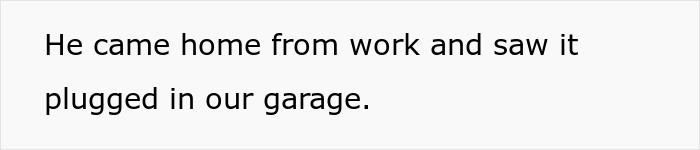 He came home from work and saw it plugged in our garage.